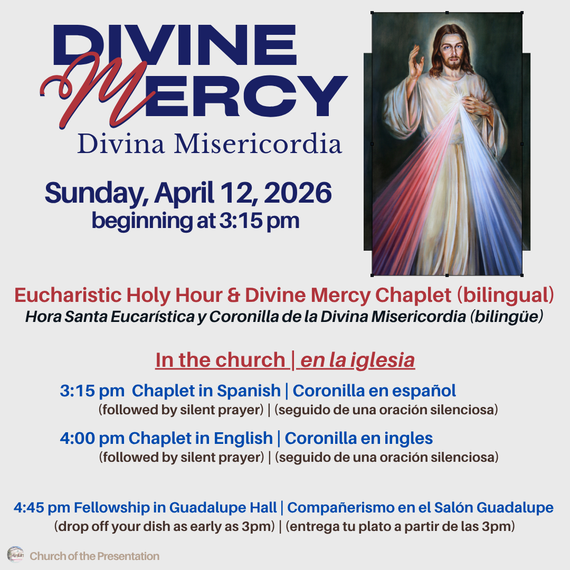 DIVINE
MERCY
Divina Misericordia

Sunday, April 12, 2026
beginning at 3:15 pm

Eucharistic Holy Hour & Divine Mercy Chaplet (bilingual)
Hora Santa Eucarística y Coronilla de la Divina Misericordia (bilingüe)

In the church | en la iglesia

3:15 pm Chaplet in Spanish | Coronilla en español
(followed by silent prayer) | (seguido de una oración silenciosa)

4:00 pm Chaplet in English | Coronilla en ingles
(followed by silent prayer) | (seguido de una oración silenciosa)

4:45 pm Fellowship in Guadalupe Hall | Compañerismo en el Salón Guadalupe
(drop off your dish as early as 3pm) | (entrega tu plato a partir de las 3pm)

Church of the Presentation